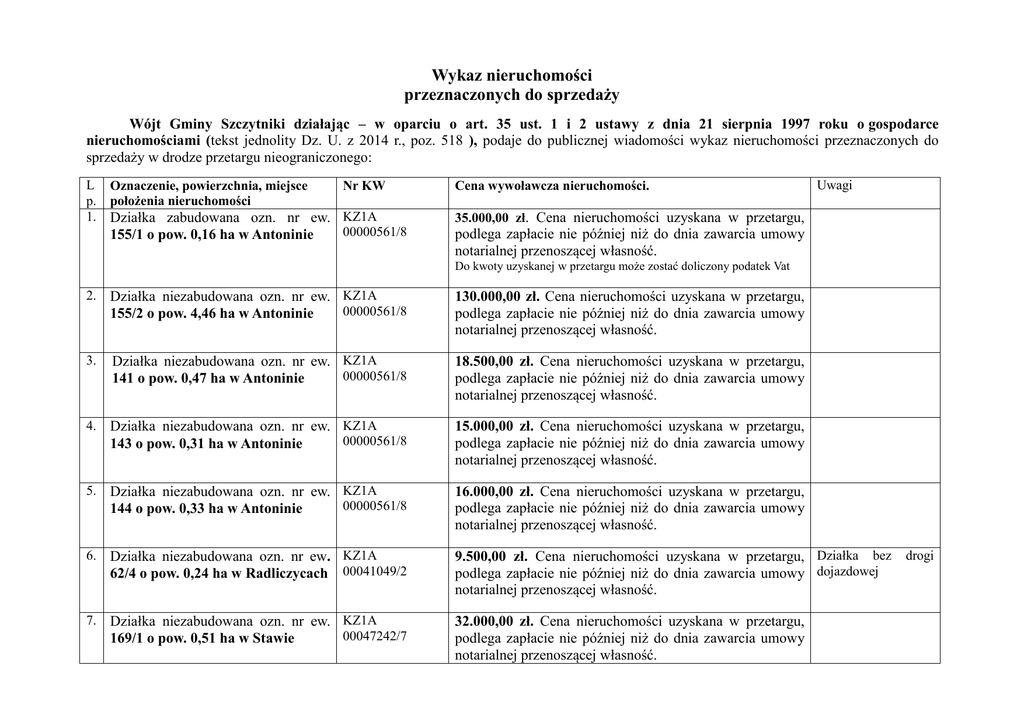 Wykaz nieruchomości
przeznaczonych do sprzedaży

Wójt Gminy Szczytniki działając – w oparciu o art. 35 ust. 1 i 2 ustawy z dnia 21 sierpnia 1997 roku o gospodarce nieruchomościami (tekst jednolity Dz. U. z 2014 r., poz. 518 ), podaje do publicznej wiadomości wykaz nieruchomości przeznaczonych do sprzedaży w drodze przetargu nieograniczonego:

| L p. | Oznaczenie, powierzchnia, miejsce położenia nieruchomości | Nr KW | Cena wywoławcza nieruchomości. | Uwagi |
|---|---|---|---|---|
| 1. | Działka zabudowana ozn. nr ew. 155/1 o pow. 0,16 ha w Antoninie | KZ1A 00000561/8 | 35.000,00 zł. Cena nieruchomości uzyskana w przetargu, podlega zapłacie nie później niż do dnia zawarcia umowy notarialnej przenoszącej własność. Do kwoty uzyskanej w przetargu może zostać doliczony podatek Vat | |
| 2. | Działka niezabudowana ozn. nr ew. 155/2 o pow. 4,46 ha w Antoninie | KZ1A 00000561/8 | 130.000,00 zł. Cena nieruchomości uzyskana w przetargu, podlega zapłacie nie później niż do dnia zawarcia umowy notarialnej przenoszącej własność. | |
| 3. | Działka niezabudowana ozn. nr ew. 141 o pow. 0,47 ha w Antoninie | KZ1A 00000561/8 | 18.500,00 zł. Cena nieruchomości uzyskana w przetargu, podlega zapłacie nie później niż do dnia zawarcia umowy notarialnej przenoszącej własność. | |
| 4. | Działka niezabudowana ozn. nr ew. 143 o pow. 0,31 ha w Antoninie | KZ1A 00000561/8 | 15.000,00 zł. Cena nieruchomości uzyskana w przetargu, podlega zapłacie nie później niż do dnia zawarcia umowy notarialnej przenoszącej własność. | |
| 5. | Działka niezabudowana ozn. nr ew. 144 o pow. 0,33 ha w Antoninie | KZ1A 00000561/8 | 16.000,00 zł. Cena nieruchomości uzyskana w przetargu, podlega zapłacie nie później niż do dnia zawarcia umowy notarialnej przenoszącej własność. | |
| 6. | Działka niezabudowana ozn. nr ew. 62/4 o pow. 0,24 ha w Radliczycach | KZ1A 00041049/2 | 9.500,00 zł. Cena nieruchomości uzyskana w przetargu, podlega zapłacie nie później niż do dnia zawarcia umowy notarialnej przenoszącej własność. | Działka bez drogi dojazdowej |
| 7. | Działka niezabudowana ozn. nr ew. 169/1 o pow. 0,51 ha w Stawie | KZ1A 00047242/7 | 32.000,00 zł. Cena nieruchomości uzyskana w przetargu, podlega zapłacie nie później niż do dnia zawarcia umowy notarialnej przenoszącej własność. | |